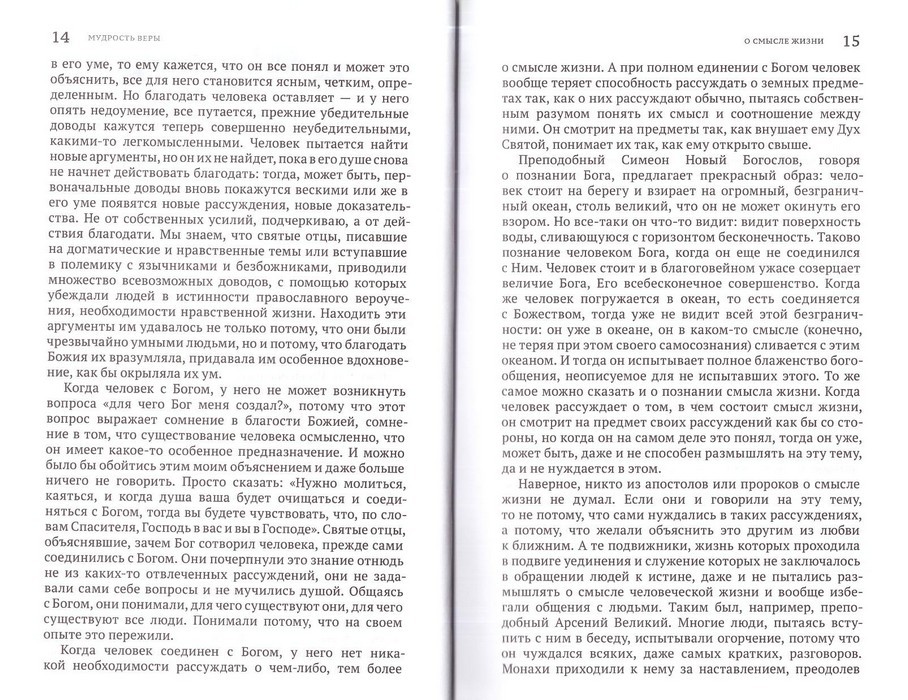 14 МУДРОСТЬ ВЕРЫ

в его уме, то ему кажется, что он все понял и может это объяснить, все для него становится ясным, четким, определенным. Но благодать человека оставляет — и у него опять недоумение, все путается, прежние убедительные доводы кажутся теперь совершенно неубедительными, какими-то легкомысленными. Человек пытается найти новые аргументы, но он их не найдет, пока в его душе снова не начнет действовать благодать: тогда, может быть, первоначальные доводы вновь покажутся вескими или же в его уме появятся новые рассуждения, новые доказательства. Не от собственных усилий, подчеркиваю, а от действия благодати. Мы знаем, что святые отцы, писавшие на догматические и нравственные темы или вступавшие в полемику с язычниками и безбожниками, приводили множество всевозможных доводов, с помощью которых убеждали людей в истинности православного вероучения, необходимости нравственной жизни. Находить эти аргументы им удавалось не только потому, что они были чрезвычайно умными людьми, но и потому, что благодать Божия их вразумляла, придавала им особенное вдохновение, как бы окрыляла их ум.

Когда человек с Богом, у него не может возникнуть вопроса «для чего Бог меня создал?», потому что этот вопрос выражает сомнение в благости Божией, сомнение в том, что существование человека осмысленно, что он имеет какое-то особенное предназначение. И можно было бы обойтись этим моим объяснением и даже больше ничего не говорить. Просто сказать: «Нужно молиться, каяться, и когда душа ваша будет очищаться и соединяться с Богом, тогда вы будете чувствовать, что, по словам Спасителя, Господь в вас и вы в Господе». Святые отцы, объяснявшие, зачем Бог сотворил человека, прежде сами соединились с Богом. Они почерпнули это знание отнюдь не из каких-то отвлеченных рассуждений, они не задавали сами себе вопросы и не мучились душой. Общаясь с Богом, они понимали, для чего существуют они, для чего существуют все люди. Понимали потому, что на своем опыте это пережили.

Когда человек соединен с Богом, у него нет никакой необходимости рассуждать о чем-либо, тем более

О СМЫСЛЕ ЖИЗНИ 15

о смысле жизни. А при полном единении с Богом человек вообще теряет способность рассуждать о земных предметах так, как о них рассуждают обычно, пытаясь собственным разумом понять их смысл и соотношение между ними. Он смотрит на предметы так, как внушает ему Дух Святой, понимает их так, как ему открыто свыше.

Преподобный Симеон Новый Богослов, говоря о познании Бога, предлагает прекрасный образ: человек стоит на берегу и взирает на огромный, безграничный океан, столь великий, что он не может окинуть его взором. Но все-таки он что-то видит: видит поверхность воды, сливающуюся с горизонтом бесконечность. Таково познание человеком Бога, когда он еще не соединился с Ним. Человек стоит и в благоговейном ужасе созерцает величие Бога, Его всебесконечное совершенство. Когда же человек погружается в океан, то есть соединяется с Божеством, тогда уже не видит всей этой безграничности: он уже в океане, он в каком-то смысле (конечно, не теряя при этом своего самосознания) сливается с этим океаном. И тогда он испытывает полное блаженство богообщения, неописуемое для не испытавших этого. То же самое можно сказать и о познании смысла жизни. Когда человек рассуждает о том, в чем состоит смысл жизни, он смотрит на предмет своих рассуждений как бы со стороны, но когда он на самом деле это понял, тогда он уже, может быть, даже и не способен размышлять на эту тему, да и не нуждается в этом.

Наверное, никто из апостолов или пророков о смысле жизни не думал. Если они и говорили на эту тему, то не потому, что сами нуждались в таких рассуждениях, а потому, что желали объяснить это другим из любви к ближним. А те подвижники, жизнь которых проходила в подвиге уединения и служение которых не заключалось в обращении людей к истине, даже и не пытались размышлять о смысле человеческой жизни и вообще избегали общения с людьми. Таким был, например, преподобный Арсений Великий. Многие люди, пытаясь вступить с ним в беседу, испытывали огорчение, потому что он чуждался всяких, даже самых кратких, разговоров. Монахи приходили к нему за наставлением, преодолев